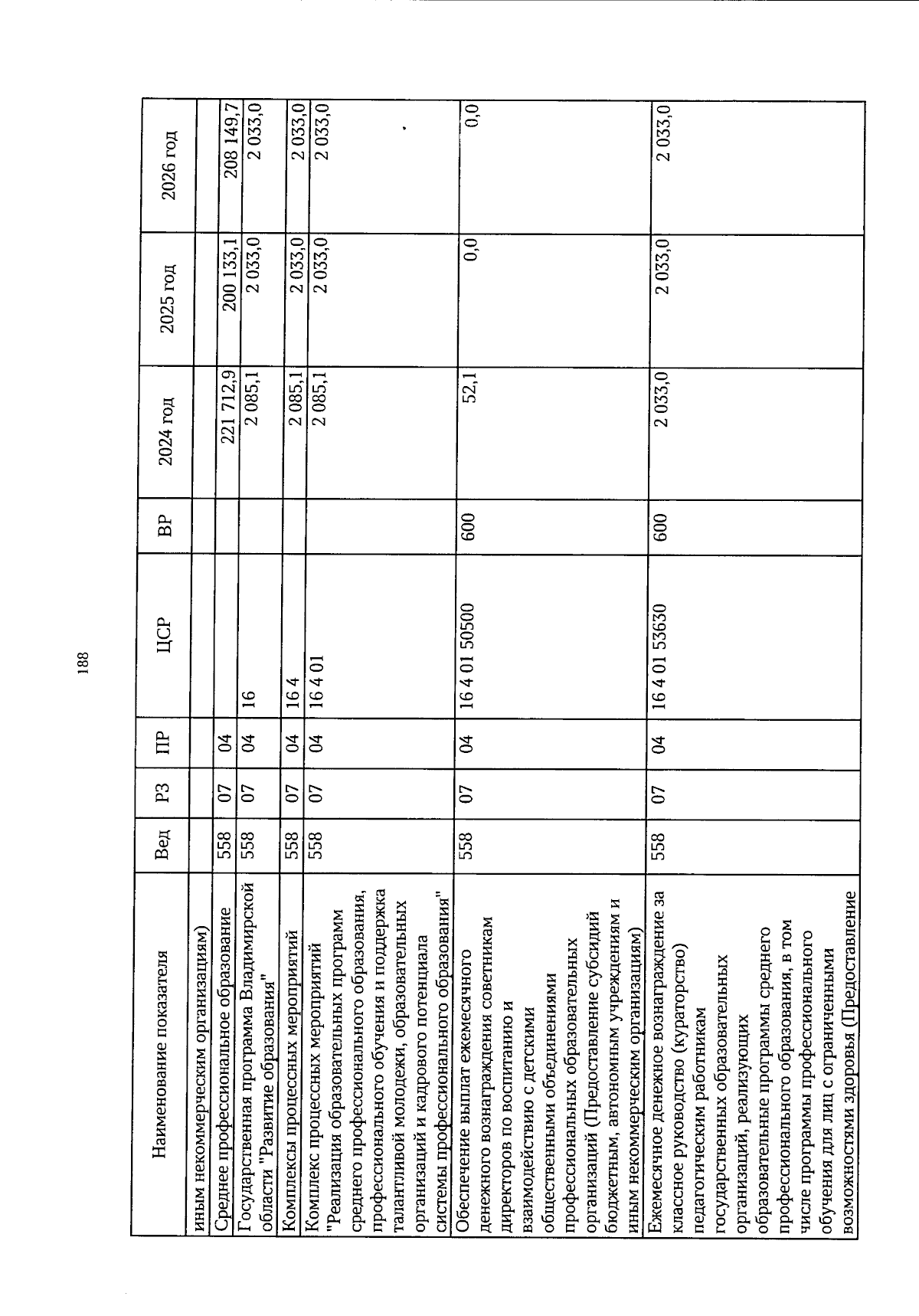 188

| Наименование показателя | Вед | РЗ | ПР | ЦСР | ВР | 2024 год | 2025 год | 2026 год |
|---|---|---|---|---|---|---|---|---|
| иным некоммерческим организациям) | | | | | | | | |
| Среднее профессиональное образование | 558 | 07 | 04 | | | 221 712,9 | 200 133,1 | 208 149,7 |
| Государственная программа Владимирской области "Развитие образования" | 558 | 07 | 04 | 16 | | 2 085,1 | 2 033,0 | 2 033,0 |
| Комплексы процессных мероприятий | 558 | 07 | 04 | 16 4 | | 2 085,1 | 2 033,0 | 2 033,0 |
| Комплекс процессных мероприятий "Реализация образовательных программ среднего профессионального образования, профессионального обучения и поддержка талантливой молодежи, образовательных организаций и кадрового потенциала системы профессионального образования" | 558 | 07 | 04 | 16 4 01 | | 2 085,1 | 2 033,0 | 2 033,0 |
| Обеспечение выплат ежемесячного денежного вознаграждения советникам директоров по воспитанию и взаимодействию с детскими общественными объединениями профессиональных образовательных организаций (Предоставление субсидий бюджетным, автономным учреждениям и иным некоммерческим организациям) | 558 | 07 | 04 | 16 4 01 50500 | 600 | 52,1 | 0,0 | 0,0 |
| Ежемесячное денежное вознаграждение за классное руководство (кураторство) педагогическим работникам государственных образовательных организаций, реализующих образовательные программы среднего профессионального образования, в том числе программы профессионального обучения для лиц с ограниченными возможностями здоровья (Предоставление | 558 | 07 | 04 | 16 4 01 53630 | 600 | 2 033,0 | 2 033,0 | 2 033,0 |